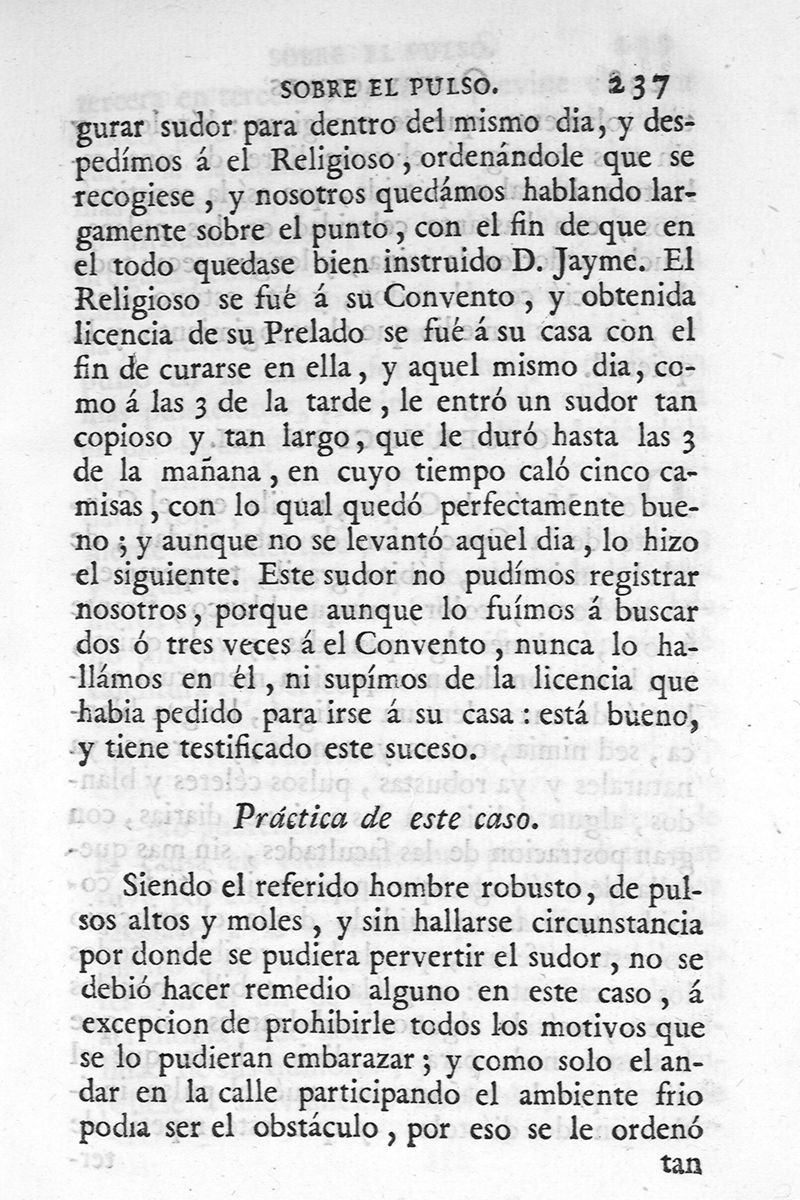 SOBRE EL PULSO. 237

gurar sudor para dentro del mismo dia, y despedímos á el Religioso, ordenándole que se recogiese, y nosotros quedámos hablando largamente sobre el punto, con el fin de que en el todo quedase bien instruido D. Jayme. El Religioso se fué á su Convento, y obtenida licencia de su Prelado se fué á su casa con el fin de curarse en ella, y aquel mismo dia, como á las 3 de la tarde, le entró un sudor tan copioso y tan largo, que le duró hasta las 3 de la mañana, en cuyo tiempo caló cinco camisas, con lo qual quedó perfectamente bueno; y aunque no se levantó aquel dia, lo hizo el siguiente. Este sudor no pudímos registrar nosotros, porque aunque lo fuímos á buscar dos ó tres veces á el Convento, nunca lo hallámos en él, ni supímos de la licencia que habia pedido para irse á su casa: está bueno, y tiene testificado este suceso.

Práctica de este caso.

Siendo el referido hombre robusto, de pulsos altos y moles, y sin hallarse circunstancia por donde se pudiera pervertir el sudor, no se debió hacer remedio alguno en este caso, á excepcion de prohibirle todos los motivos que se lo pudieran embarazar; y como solo el andar en la calle participando el ambiente frio podia ser el obstáculo, por eso se le ordenó

tan